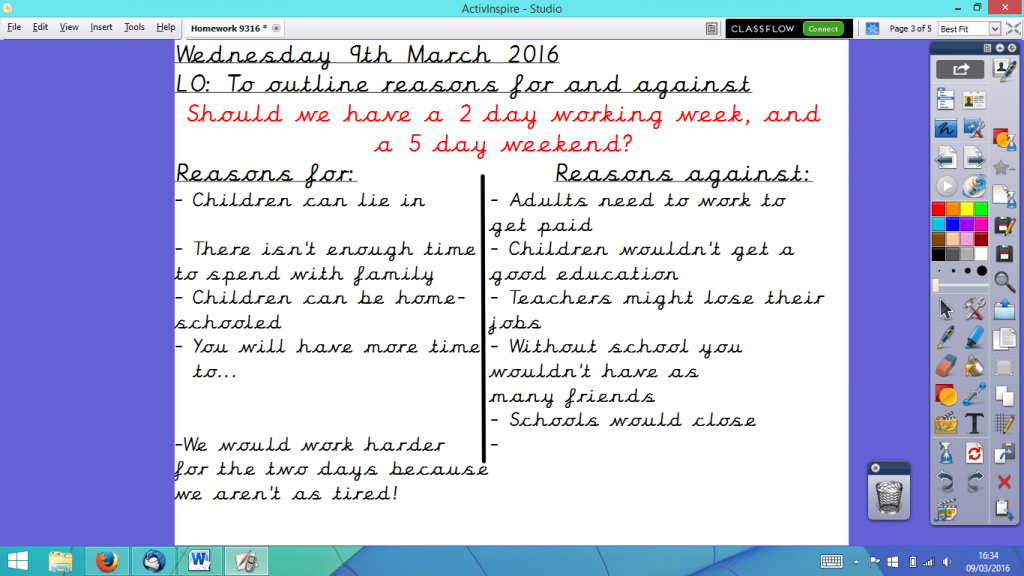 ActivInspire - Studio

File Edit View Insert Tools Help Homework 9316 *

CLASSFLOW Connect

Page 3 of 5 Best Fit

Wednesday 9th March 2016

LO: To outline reasons for and against

Should we have a 2 day working week, and a 5 day weekend?

Reasons for:

- Children can lie in

- There isn't enough time to spend with family

- Children can be home-schooled

- You will have more time to...

-We would work harder for the two days because we aren't as tired!

Reasons against:

- Adults need to work to get paid

- Children wouldn't get a good education

- Teachers might lose their jobs

- Without school you wouldn't have as many friends

- Schools would close

-

16:34
09/03/2016